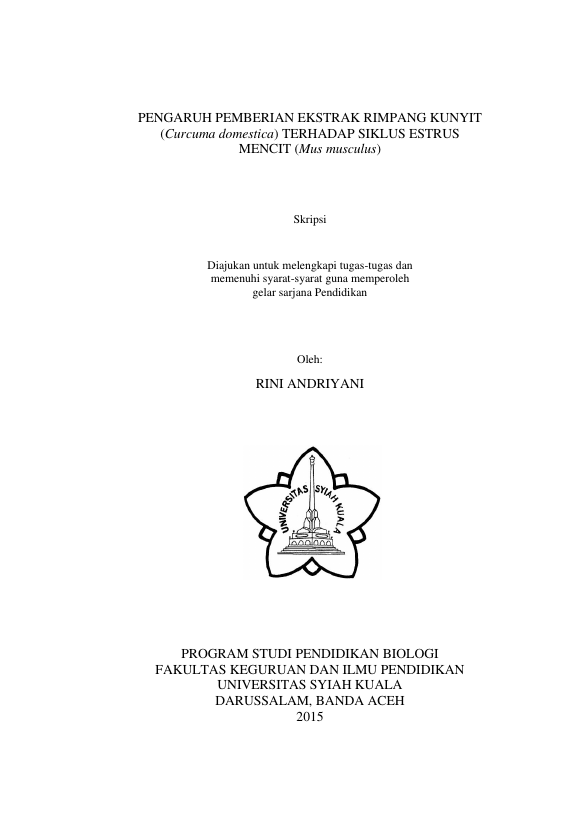 PENGARUH PEMBERIAN EKSTRAK RIMPANG KUNYIT (Curcuma domestica) TERHADAP SIKLUS ESTRUS MENCIT (Mus musculus)

Skripsi

Diajukan untuk melengkapi tugas-tugas dan memenuhi syarat-syarat guna memperoleh gelar sarjana Pendidikan

Oleh:

RINI ANDRIYANI

UNIVERSITAS SYIAH KUALA

PROGRAM STUDI PENDIDIKAN BIOLOGI
FAKULTAS KEGURUAN DAN ILMU PENDIDIKAN
UNIVERSITAS SYIAH KUALA
DARUSSALAM, BANDA ACEH
2015